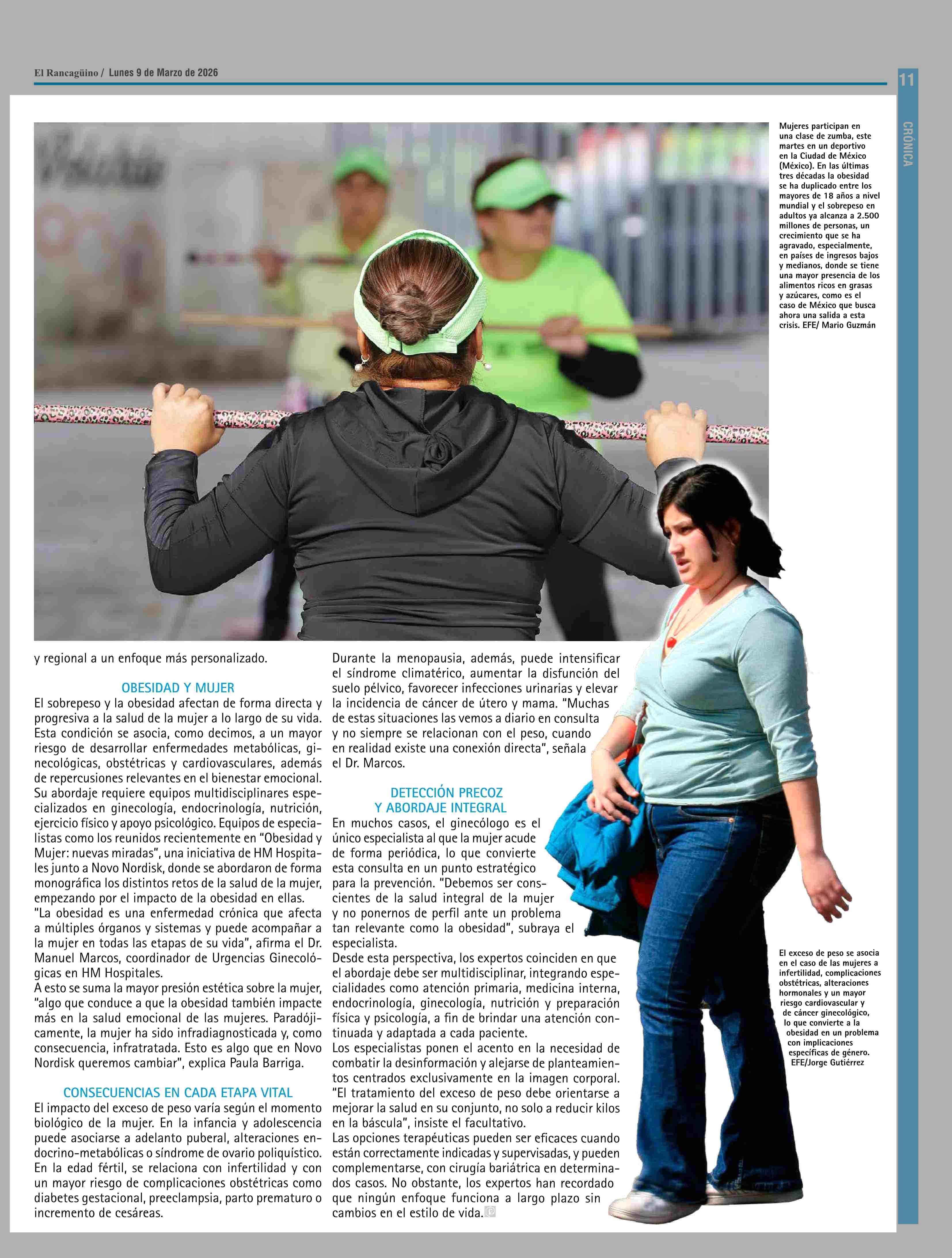 El Rancagüino / Lunes 9 de Marzo de 2026

11

CRÓNICA

Mujeres participan en una clase de zumba, este martes en un deportivo en la Ciudad de México (México). En las últimas tres décadas la obesidad se ha duplicado entre los mayores de 18 años a nivel mundial y el sobrepeso en adultos ya alcanza a 2.500 millones de personas, un crecimiento que se ha agravado, especialmente, en países de ingresos bajos y medianos, donde se tiene una mayor presencia de los alimentos ricos en grasas y azúcares, como es el caso de México que busca ahora una salida a esta crisis. EFE/ Mario Guzmán

y regional a un enfoque más personalizado.

OBESIDAD Y MUJER

El sobrepeso y la obesidad afectan de forma directa y progresiva a la salud de la mujer a lo largo de su vida. Esta condición se asocia, como decimos, a un mayor riesgo de desarrollar enfermedades metabólicas, ginecológicas, obstétricas y cardiovasculares, además de repercusiones relevantes en el bienestar emocional. Su abordaje requiere equipos multidisciplinares especializados en ginecología, endocrinología, nutrición, ejercicio físico y apoyo psicológico. Equipos de especialistas como los reunidos recientemente en "Obesidad y Mujer: nuevas miradas", una iniciativa de HM Hospitales junto a Novo Nordisk, donde se abordaron de forma monográfica los distintos retos de la salud de la mujer, empezando por el impacto de la obesidad en ellas.
"La obesidad es una enfermedad crónica que afecta a múltiples órganos y sistemas y puede acompañar a la mujer en todas las etapas de su vida", afirma el Dr. Manuel Marcos, coordinador de Urgencias Ginecológicas en HM Hospitales.
A esto se suma la mayor presión estética sobre la mujer, "algo que conduce a que la obesidad también impacte más en la salud emocional de las mujeres. Paradójicamente, la mujer ha sido infradiagnosticada y, como consecuencia, infratratada. Esto es algo que en Novo Nordisk queremos cambiar", explica Paula Barriga.

CONSECUENCIAS EN CADA ETAPA VITAL

El impacto del exceso de peso varía según el momento biológico de la mujer. En la infancia y adolescencia puede asociarse a adelanto puberal, alteraciones endocrino-metabólicas o síndrome de ovario poliquístico. En la edad fértil, se relaciona con infertilidad y con un mayor riesgo de complicaciones obstétricas como diabetes gestacional, preeclampsia, parto prematuro o incremento de cesáreas.

Durante la menopausia, además, puede intensificar el síndrome climatérico, aumentar la disfunción del suelo pélvico, favorecer infecciones urinarias y elevar la incidencia de cáncer de útero y mama. "Muchas de estas situaciones las vemos a diario en consulta y no siempre se relacionan con el peso, cuando en realidad existe una conexión directa", señala el Dr. Marcos.

DETECCIÓN PRECOZ
Y ABORDAJE INTEGRAL

En muchos casos, el ginecólogo es el único especialista al que la mujer acude de forma periódica, lo que convierte esta consulta en un punto estratégico para la prevención. "Debemos ser conscientes de la salud integral de la mujer y no ponernos de perfil ante un problema tan relevante como la obesidad", subraya el especialista.
Desde esta perspectiva, los expertos coinciden en que el abordaje debe ser multidisciplinar, integrando especialidades como atención primaria, medicina interna, endocrinología, ginecología, nutrición y preparación física y psicología, a fin de brindar una atención continuada y adaptada a cada paciente.
Los especialistas ponen el acento en la necesidad de combatir la desinformación y alejarse de planteamientos centrados exclusivamente en la imagen corporal. "El tratamiento del exceso de peso debe orientarse a mejorar la salud en su conjunto, no solo a reducir kilos en la báscula", insiste el facultativo.
Las opciones terapéuticas pueden ser eficaces cuando están correctamente indicadas y supervisadas, y pueden complementarse, con cirugía bariátrica en determinados casos. No obstante, los expertos han recordado que ningún enfoque funciona a largo plazo sin cambios en el estilo de vida.

El exceso de peso se asocia en el caso de las mujeres a infertilidad, complicaciones obstétricas, alteraciones hormonales y un mayor riesgo cardiovascular y de cáncer ginecológico, lo que convierte a la obesidad en un problema con implicaciones específicas de género. EFE/Jorge Gutiérrez